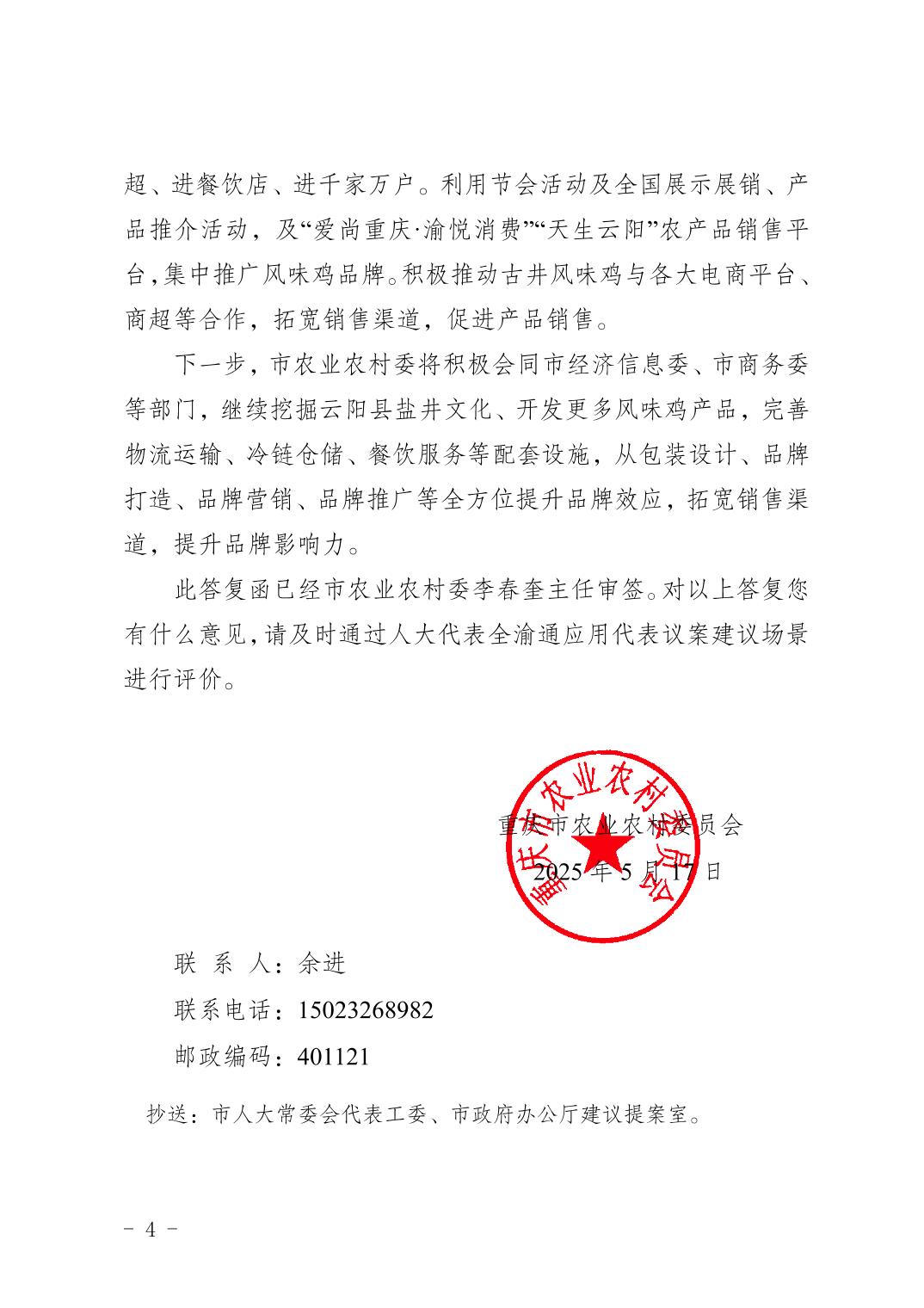 超、进餐饮店、进千家万户。利用节会活动及全国展示展销、产品推介活动，及“爱尚重庆·渝悦消费”“天生云阳”农产品销售平台，集中推广风味鸡品牌。积极推动古井风味鸡与各大电商平台、商超等合作，拓宽销售渠道，促进产品销售。

下一步，市农业农村委将积极会同市经济信息委、市商务委等部门，继续挖掘云阳县盐井文化、开发更多风味鸡产品，完善物流运输、冷链仓储、餐饮服务等配套设施，从包装设计、品牌打造、品牌营销、品牌推广等全方位提升品牌效应，拓宽销售渠道，提升品牌影响力。

此答复函已经市农业农村委李春奎主任审签。对以上答复您有什么意见，请及时通过人大代表全渝通应用代表议案建议场景进行评价。

重庆市农业农村委员会

重庆市农业农村委员会

2025 年 5 月 17 日

联 系 人：余进

联系电话：15023268982

邮政编码：401121

抄送：市人大常委会代表工委、市政府办公厅建议提案室。

- 4 -